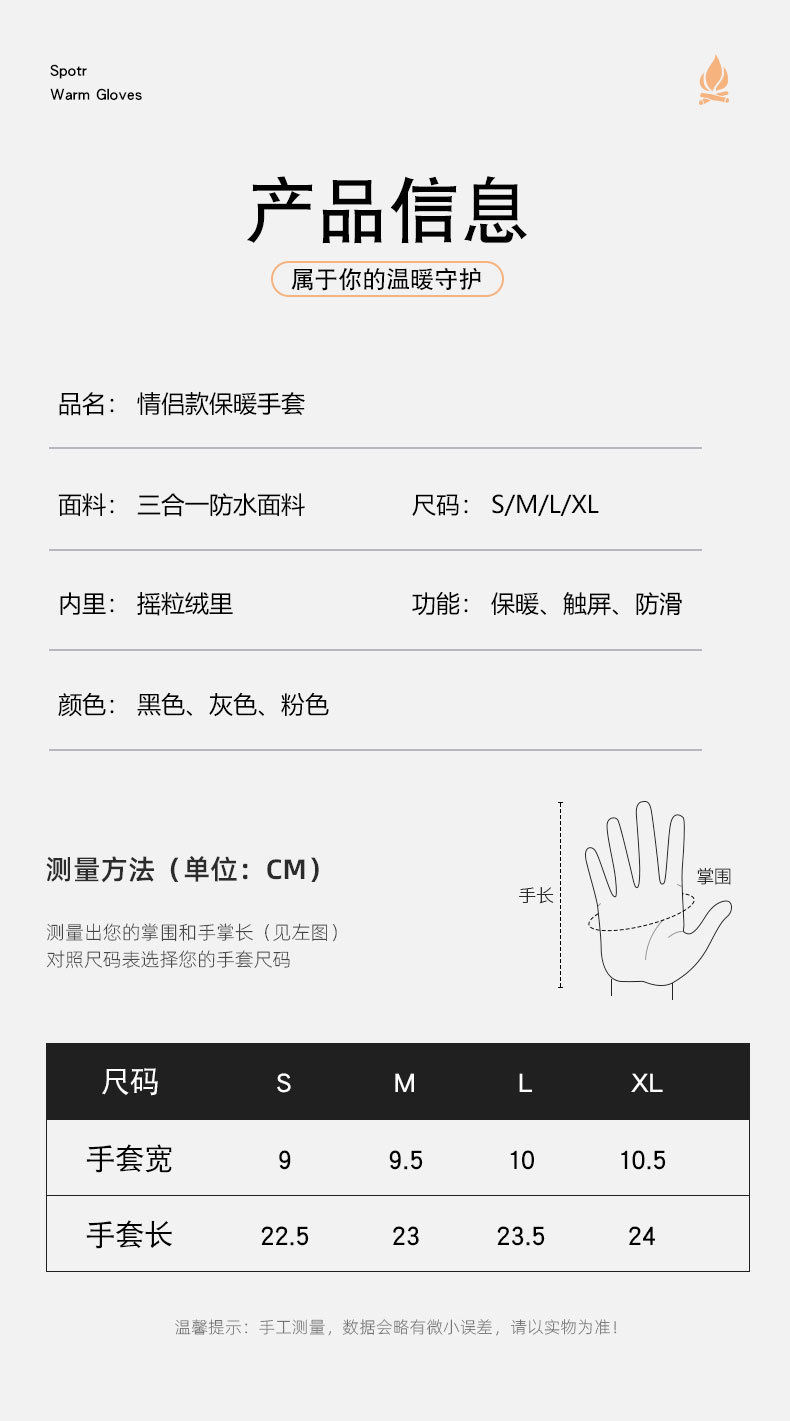 Spotr
Warm Gloves

产品信息

属于你的温暖守护

品名：情侣款保暖手套

面料：三合一防水面料

尺码：S/M/L/XL

内里：摇粒绒里

功能：保暖、触屏、防滑

颜色：黑色、灰色、粉色

测量方法（单位：CM）

测量出您的掌围和手掌长（见左图）
对照尺码表选择您的手套尺码

手长

掌围

| 尺码 | S | M | L | XL |
|---|---|---|---|---|
| 手套宽 | 9 | 9.5 | 10 | 10.5 |
| 手套长 | 22.5 | 23 | 23.5 | 24 |

温馨提示：手工测量，数据会略有微小误差，请以实物为准！